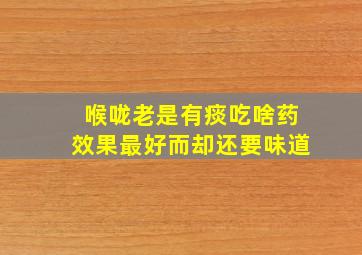 喉咙老是有痰吃啥药
效果最好而却还要味道